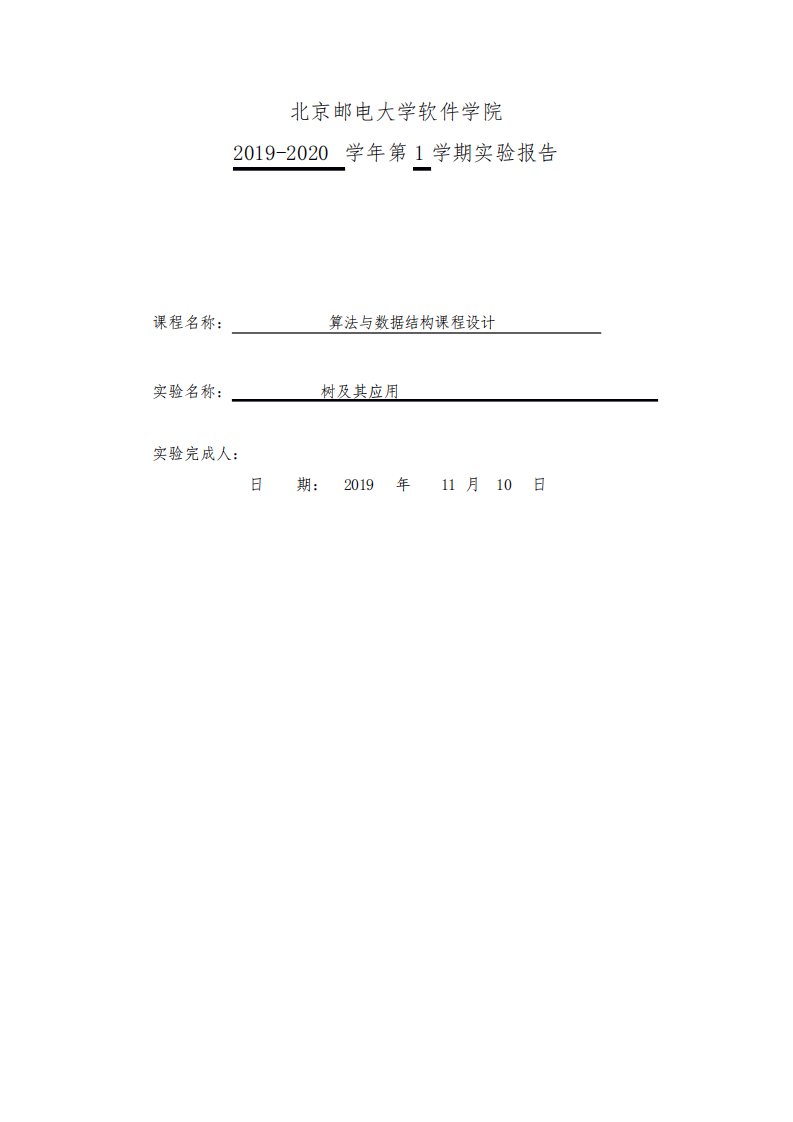 北京邮电大学软件学院

2019-2020 学年第 1 学期实验报告

课程名称： 算法与数据结构课程设计

实验名称： 树及其应用

实验完成人：

日 期： 2019 年 11 月 10 日